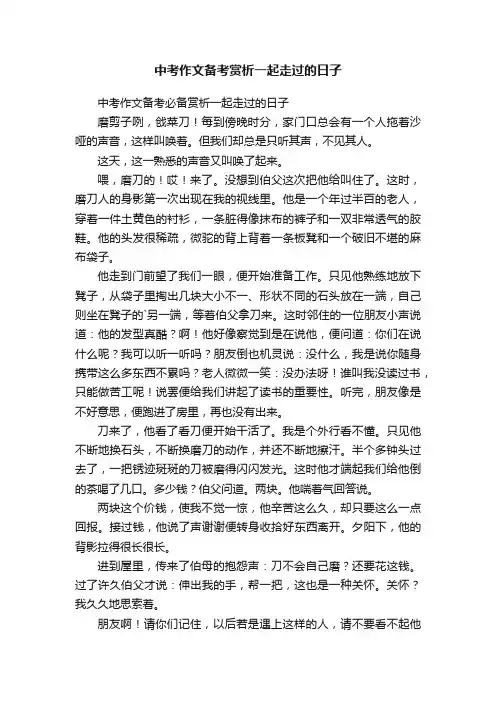 中考作文备考赏析一起走过的日子

中考作文备考必备赏析一起走过的日子

磨剪子咧，戗菜刀！每到傍晚时分，家门口总会有一个人拖着沙哑的声音，这样叫唤着。但我们却总是只听其声，不见其人。

这天，这一熟悉的声音又叫唤了起来。

喂，磨刀的！哎！来了。没想到伯父这次把他给叫住了。这时，磨刀人的身影第一次出现在我的视线里。他是一个年过半百的老人，穿着一件土黄色的衬衫，一条脏得像抹布的裤子和一双非常透气的胶鞋。他的头发很稀疏，微驼的背上背着一条板凳和一个破旧不堪的麻布袋子。

他走到门前望了我们一眼，便开始准备工作。只见他熟练地放下凳子，从袋子里掏出几块大小不一、形状不同的石头放在一端，自己则坐在凳子的`另一端，等着伯父拿刀来。这时邻住的一位朋友小声说道：他的发型真酷？啊！他好像察觉到是在说他，便问道：你们在说什么呢？我可以听一听吗？朋友倒也机灵说：没什么，我是说你随身携带这么多东西不累吗？老人微微一笑：没办法呀！谁叫我没读过书，只能做苦工呢！说罢便给我们讲起了读书的重要性。听完，朋友像是不好意思，便跑进了房里，再也没有出来。

刀来了，他看了看刀便开始干活了。我是个外行看不懂。只见他不断地换石头，不断换磨刀的动作，并还不断地擦汗。半个多钟头过去了，一把锈迹斑斑的刀被磨得闪闪发光。这时他才端起我们给他倒的茶喝了几口。多少钱？伯父问道。两块。他喘着气回答说。

两块这个价钱，使我不觉一惊，他辛苦这么久，却只要这么一点回报。接过钱，他说了声谢谢便转身收拾好东西离开。夕阳下，他的背影拉得很长很长。

进到屋里，传来了伯母的抱怨声：刀不会自己磨？还要花这钱。过了许久伯父才说：伸出我的手，帮一把，这也是一种关怀。关怀？我久久地思索着。

朋友啊！请你们记住，以后若是遇上这样的人，请不要看不起他